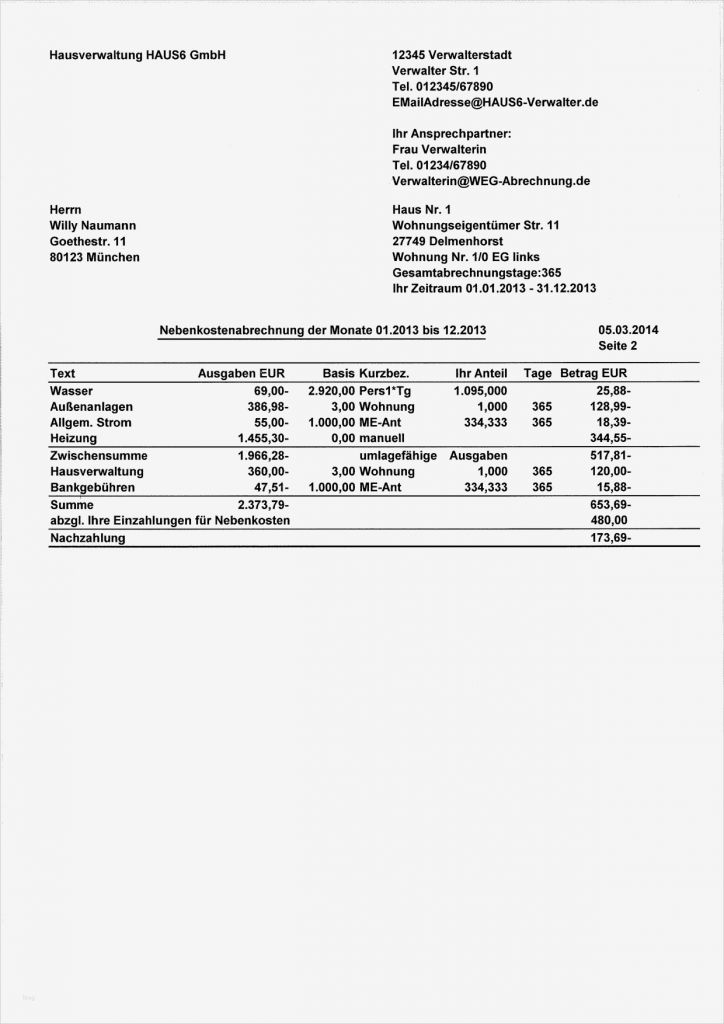 Hausverwaltung HAUS6 GmbH

12345 Verwalterstadt
Verwalter Str. 1
Tel. 012345/67890
EMailAdresse@HAUS6-Verwalter.de

Ihr Ansprechpartner:
Frau Verwalterin
Tel. 01234/67890
Verwalterin@WEG-Abrechnung.de

Herrn
Willy Naumann
Goethestr. 11
80123 München

Haus Nr. 1
Wohnungseigentümer Str. 11
27749 Delmenhorst
Wohnung Nr. 1/0 EG links
Gesamtabrechnungstage:365
Ihr Zeitraum 01.01.2013 - 31.12.2013

Nebenkostenabrechnung der Monate 01.2013 bis 12.2013

05.03.2014
Seite 2

| Text | Ausgaben EUR | Basis | Kurzbez. | Ihr Anteil | Tage | Betrag EUR |
|---|---|---|---|---|---|---|
| Wasser | 69,00- | 2.920,00 | Pers1*Tg | 1.095,000 | | 25,88- |
| Außenanlagen | 386,98- | 3,00 | Wohnung | 1,000 | 365 | 128,99- |
| Allgem. Strom | 55,00- | 1.000,00 | ME-Ant | 334,333 | 365 | 18,39- |
| Heizung | 1.455,30- | 0,00 | manuell | | | 344,55- |
| Zwischensumme | 1.966,28- | | umlagefähige | Ausgaben | | 517,81- |
| Hausverwaltung | 360,00- | 3,00 | Wohnung | 1,000 | 365 | 120,00- |
| Bankgebühren | 47,51- | 1.000,00 | ME-Ant | 334,333 | 365 | 15,88- |
| Summe | 2.373,79- | | | | | 653,69- |
| abzgl. Ihre Einzahlungen für Nebenkosten | | | | | | 480,00 |
| Nachzahlung | | | | | | 173,69- |